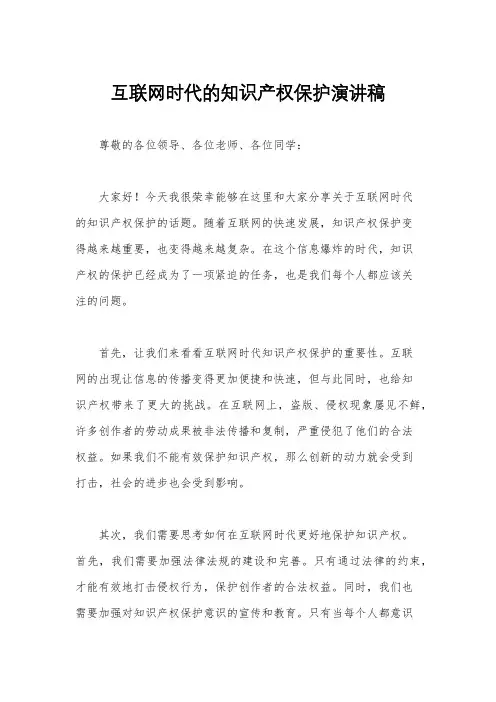 互联网时代的知识产权保护演讲稿

尊敬的各位领导、各位老师、各位同学：

大家好！今天我很荣幸能够在这里和大家分享关于互联网时代的知识产权保护的话题。随着互联网的快速发展，知识产权保护变得越来越重要，也变得越来越复杂。在这个信息爆炸的时代，知识产权的保护已经成为了一项紧迫的任务，也是我们每个人都应该关注的问题。

首先，让我们来看看互联网时代知识产权保护的重要性。互联网的出现让信息的传播变得更加便捷和快速，但与此同时，也给知识产权带来了更大的挑战。在互联网上，盗版、侵权现象屡见不鲜，许多创作者的劳动成果被非法传播和复制，严重侵犯了他们的合法权益。如果我们不能有效保护知识产权，那么创新的动力就会受到打击，社会的进步也会受到影响。

其次，我们需要思考如何在互联网时代更好地保护知识产权。首先，我们需要加强法律法规的建设和完善。只有通过法律的约束，才能有效地打击侵权行为，保护创作者的合法权益。同时，我们也需要加强对知识产权保护意识的宣传和教育。只有当每个人都意识